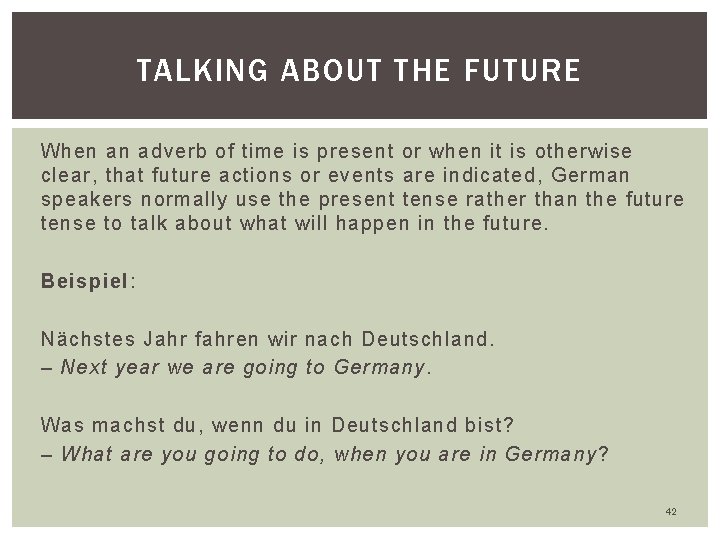 TALKING ABOUT THE FUTURE

When an adverb of time is present or when it is otherwise clear, that future actions or events are indicated, German speakers normally use the present tense rather than the future tense to talk about what will happen in the future.

Beispiel:

Nächstes Jahr fahren wir nach Deutschland.
– Next year we are going to Germany.

Was machst du, wenn du in Deutschland bist?
– What are you going to do, when you are in Germany?

42